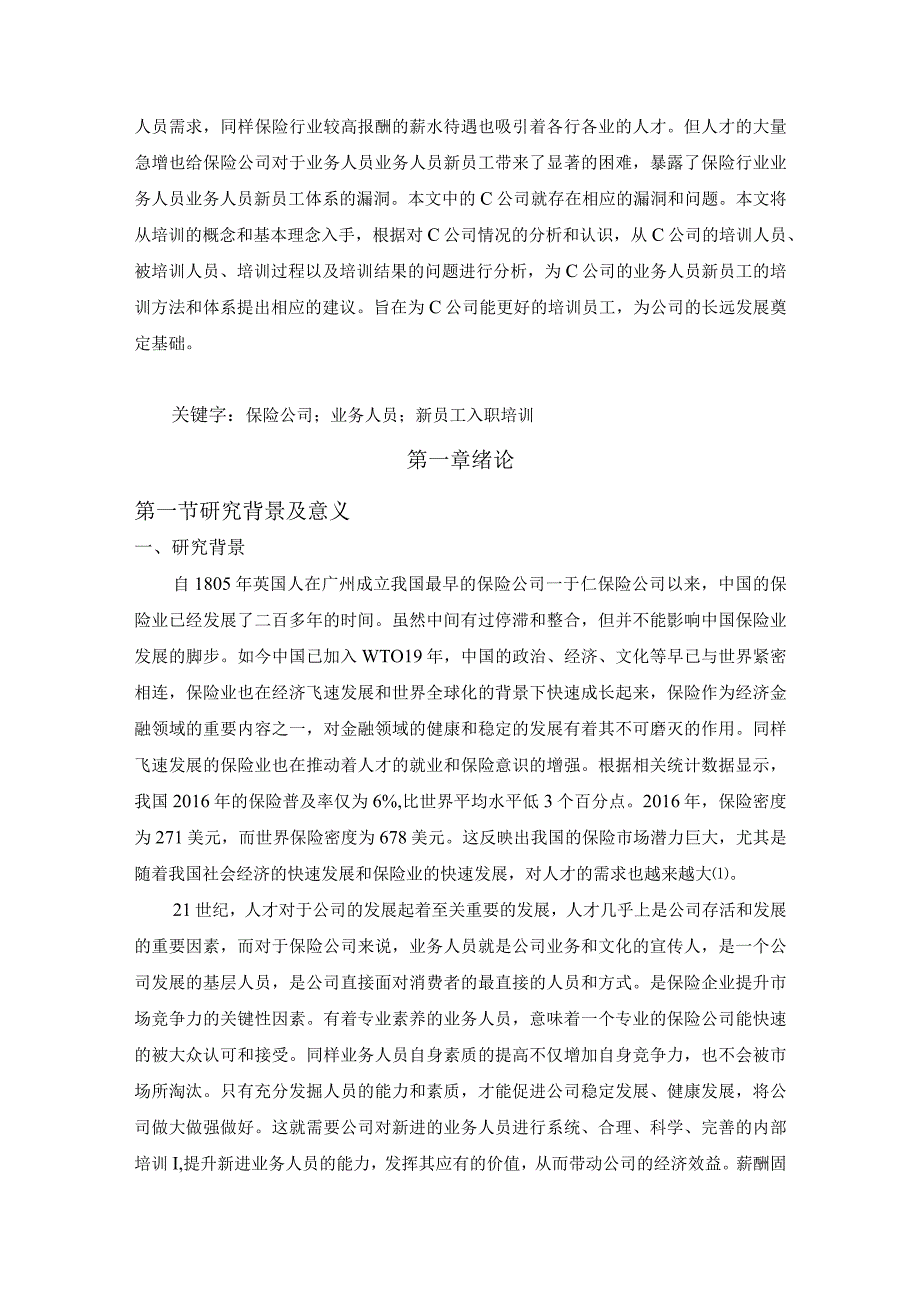 人员需求，同样保险行业较高报酬的薪水待遇也吸引着各行各业的人才。但人才的大量急增也给保险公司对于业务人员业务人员新员工带来了显著的困难，暴露了保险行业业务人员业务人员新员工体系的漏洞。本文中的C公司就存在相应的漏洞和问题。本文将从培训的概念和基本理念入手，根据对C公司情况的分析和认识，从C公司的培训人员、被培训人员、培训过程以及培训结果的问题进行分析，为C公司的业务人员新员工的培训方法和体系提出相应的建议。旨在为C公司能更好的培训员工，为公司的长远发展奠定基础。

关键字：保险公司；业务人员；新员工入职培训

第一章绪论

第一节研究背景及意义

一、研究背景

自1805年英国人在广州成立我国最早的保险公司一于仁保险公司以来，中国的保险业已经发展了二百多年的时间。虽然中间有过停滞和整合，但并不能影响中国保险业发展的脚步。如今中国已加入WTO19年，中国的政治、经济、文化等早已与世界紧密相连，保险业也在经济飞速发展和世界全球化的背景下快速成长起来，保险作为经济金融领域的重要内容之一，对金融领域的健康和稳定的发展有着其不可磨灭的作用。同样飞速发展的保险业也在推动着人才的就业和保险意识的增强。根据相关统计数据显示，我国2016年的保险普及率仅为6%,比世界平均水平低3个百分点。2016年，保险密度为271美元，而世界保险密度为678美元。这反映出我国的保险市场潜力巨大，尤其是随着我国社会经济的快速发展和保险业的快速发展，对人才的需求也越来越大⑴。

21世纪，人才对于公司的发展起着至关重要的发展，人才几乎上是公司存活和发展的重要因素，而对于保险公司来说，业务人员就是公司业务和文化的宣传人，是一个公司发展的基层人员，是公司直接面对消费者的最直接的人员和方式。是保险企业提升市场竞争力的关键性因素。有着专业素养的业务人员，意味着一个专业的保险公司能快速的被大众认可和接受。同样业务人员自身素质的提高不仅增加自身竞争力，也不会被市场所淘汰。只有充分发掘人员的能力和素质，才能促进公司稳定发展、健康发展，将公司做大做强做好。这就需要公司对新进的业务人员进行系统、合理、科学、完善的内部培训I,提升新进业务人员的能力，发挥其应有的价值，从而带动公司的经济效益。薪酬固